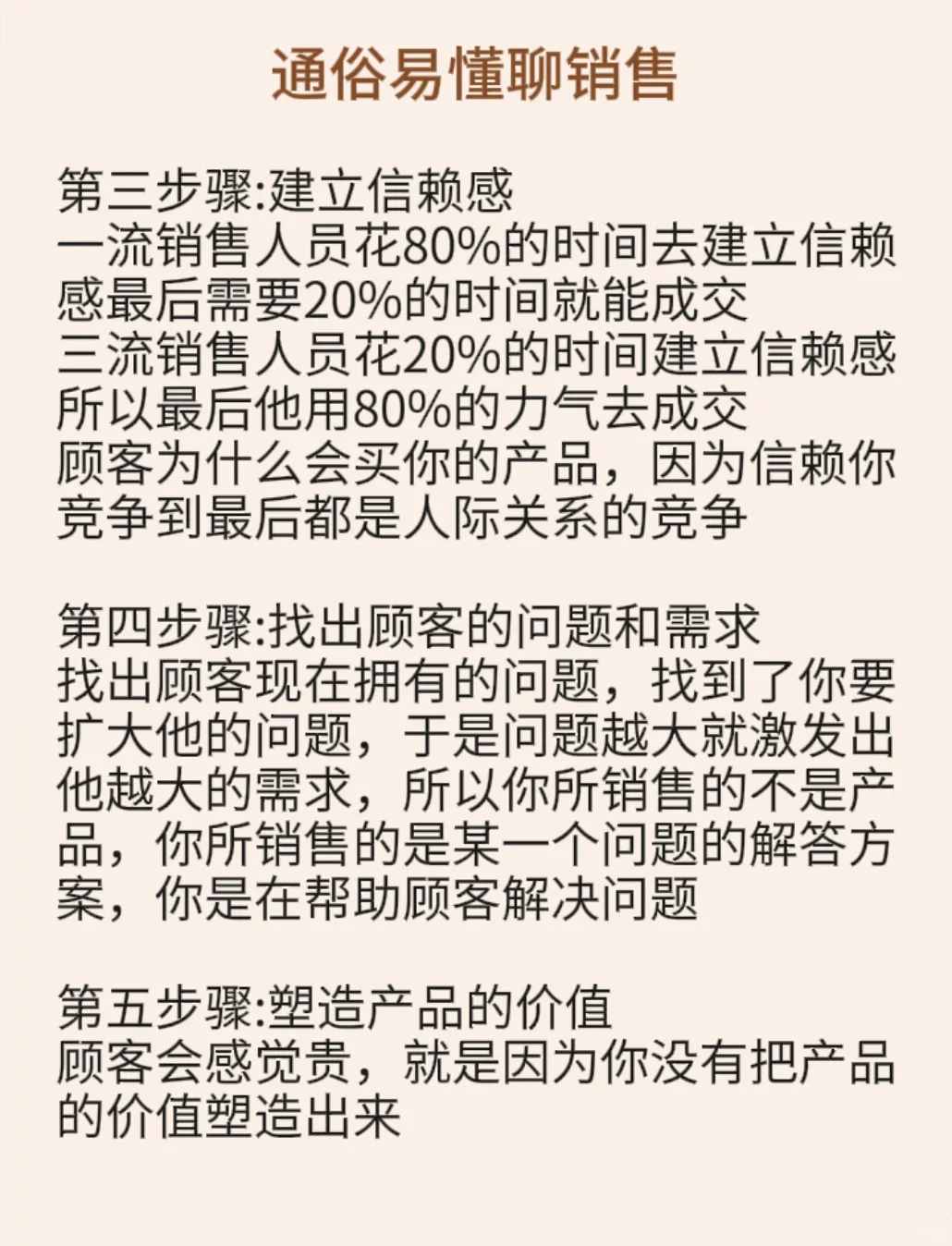 通俗易懂聊销售

第三步骤:建立信赖感
一流销售人员花80%的时间去建立信赖感最后需要20%的时间就能成交
三流销售人员花20%的时间建立信赖感所以最后他用80%的力气去成交
顾客为什么会买你的产品，因为信赖你
竞争到最后都是人际关系的竞争

第四步骤:找出顾客的问题和需求
找出顾客现在拥有的问题，找到了你要扩大他的问题，于是问题越大就激发出他越大的需求，所以你所销售的不是产品，你所销售的是某一个问题的解答方案，你是在帮助顾客解决问题

第五步骤:塑造产品的价值
顾客会感觉贵，就是因为你没有把产品的价值塑造出来